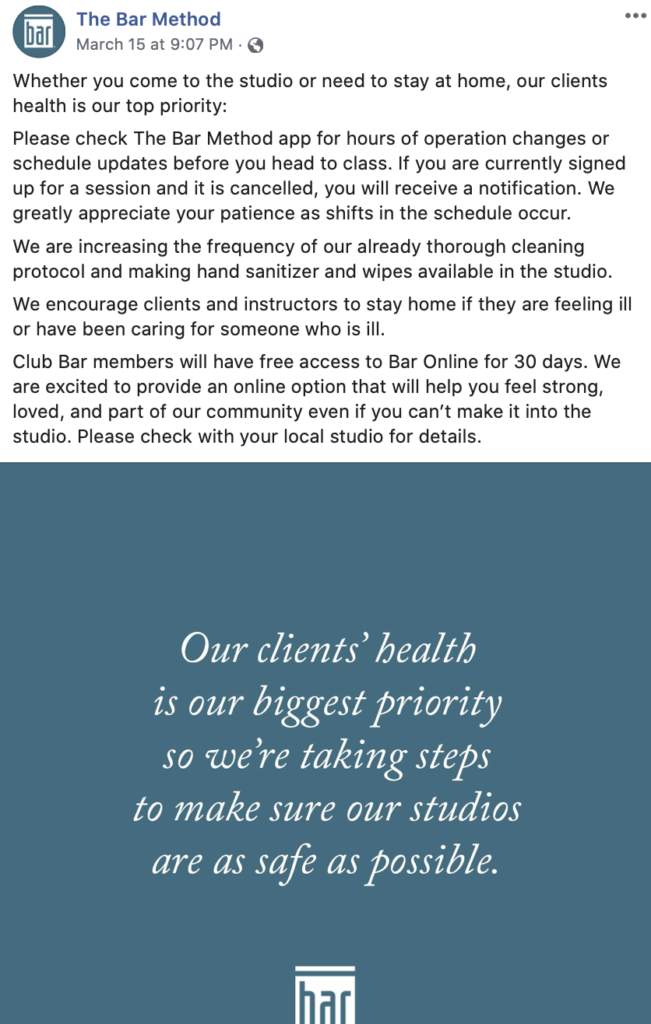 bar

The Bar Method
March 15 at 9:07 PM ·

Whether you come to the studio or need to stay at home, our clients health is our top priority:

Please check The Bar Method app for hours of operation changes or schedule updates before you head to class. If you are currently signed up for a session and it is cancelled, you will receive a notification. We greatly appreciate your patience as shifts in the schedule occur.

We are increasing the frequency of our already thorough cleaning protocol and making hand sanitizer and wipes available in the studio.

We encourage clients and instructors to stay home if they are feeling ill or have been caring for someone who is ill.

Club Bar members will have free access to Bar Online for 30 days. We are excited to provide an online option that will help you feel strong, loved, and part of our community even if you can't make it into the studio. Please check with your local studio for details.

Our clients' health is our biggest priority so we're taking steps to make sure our studios are as safe as possible.

bar